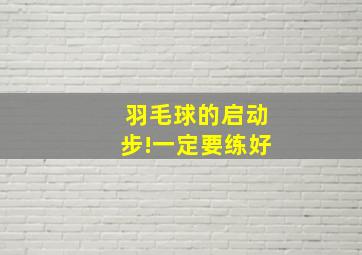 羽毛球的启动步!一定要练好